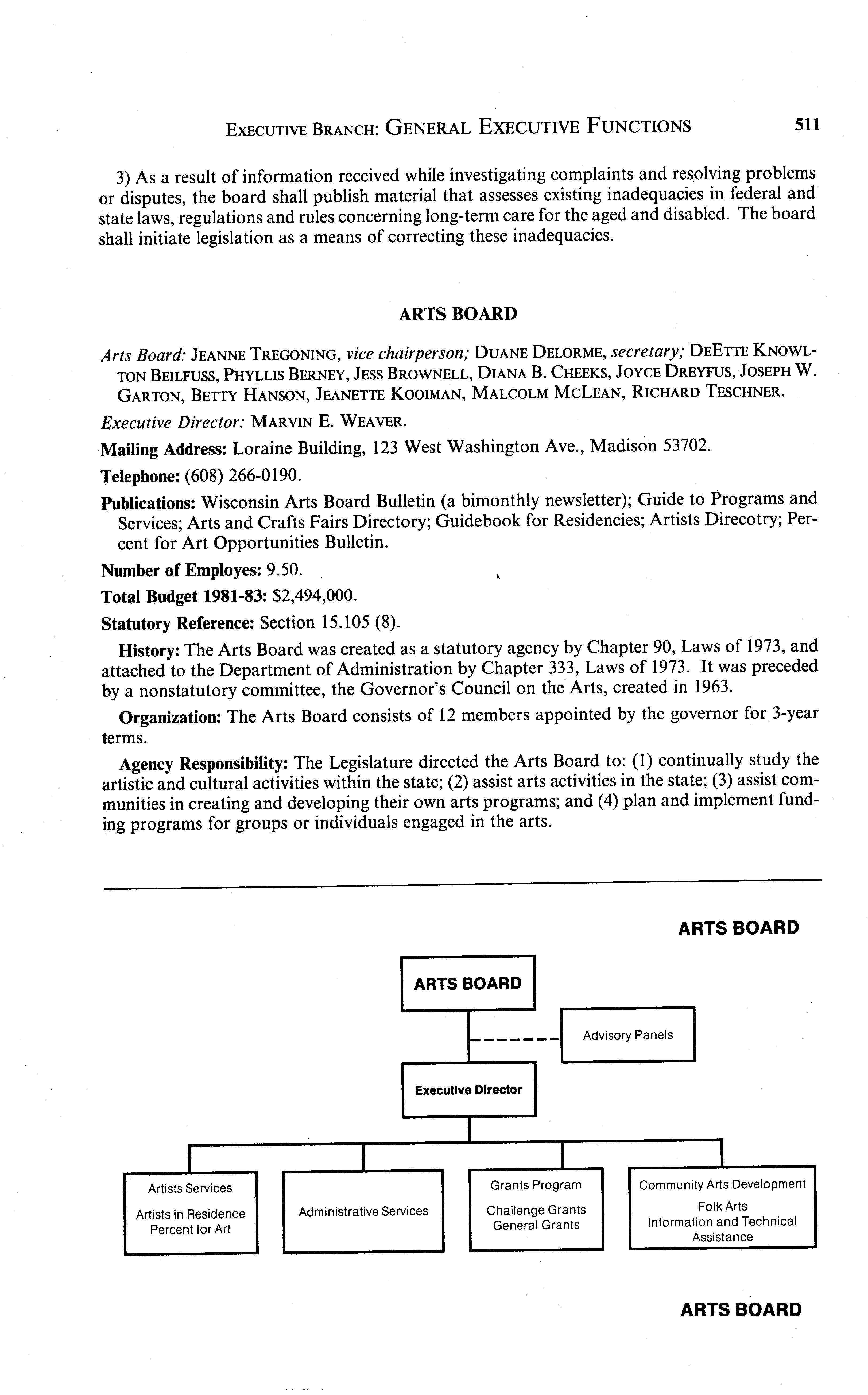 EXECUTIVE BRANCH: GENERAL EXECUTIVE FUNCTIONS 511

3) As a result of information received while investigating complaints and resolving problems or disputes, the board shall publish material that assesses existing inadequacies in federal and state laws, regulations and rules concerning long-term care for the aged and disabled. The board shall initiate legislation as a means of correcting these inadequacies.

ARTS BOARD

Arts Board: JEANNE TREGONING, vice chairperson; DUANE DELORME, secretary; DEETTE KNOWLTON BEILFUSS, PHYLLIS BERNEY, JESS BROWNELL, DIANA B. CHEEKS, JOYCE DREYFUS, JOSEPH W. GARTON, BETTY HANSON, JEANETTE KOOIMAN, MALCOLM MCLEAN, RICHARD TESCHNER.

Executive Director: MARVIN E. WEAVER.

Mailing Address: Loraine Building, 123 West Washington Ave., Madison 53702.

Telephone: (608) 266-0190.

Publications: Wisconsin Arts Board Bulletin (a bimonthly newsletter); Guide to Programs and Services; Arts and Crafts Fairs Directory; Guidebook for Residencies; Artists Direcotry; Percent for Art Opportunities Bulletin.

Number of Employes: 9.50.

Total Budget 1981-83: $2,494,000.

Statutory Reference: Section 15.105 (8).

History: The Arts Board was created as a statutory agency by Chapter 90, Laws of 1973, and attached to the Department of Administration by Chapter 333, Laws of 1973. It was preceded by a nonstatutory committee, the Governor's Council on the Arts, created in 1963.

Organization: The Arts Board consists of 12 members appointed by the governor for 3-year terms.

Agency Responsibility: The Legislature directed the Arts Board to: (1) continually study the artistic and cultural activities within the state; (2) assist arts activities in the state; (3) assist communities in creating and developing their own arts programs; and (4) plan and implement funding programs for groups or individuals engaged in the arts.

ARTS BOARD

ARTS BOARD

Advisory Panels

Executive Director

Artists Services
Artists in Residence
Percent for Art

Administrative Services

Grants Program
Challenge Grants
General Grants

Community Arts Development
Folk Arts
Information and Technical Assistance

ARTS BOARD